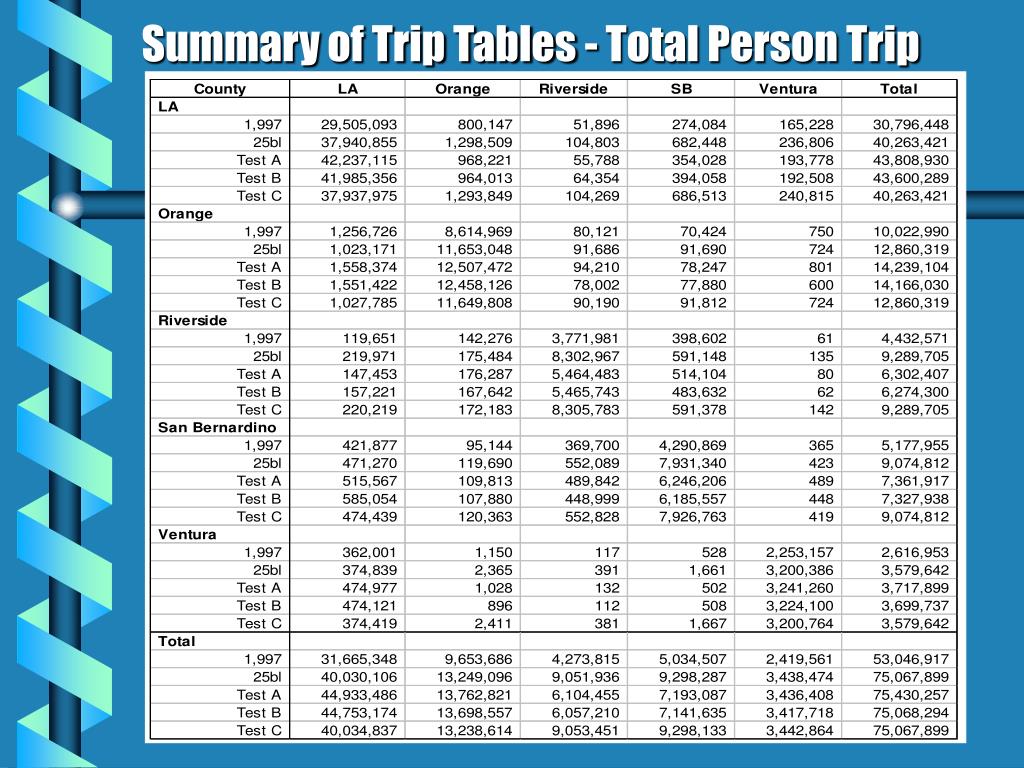 Summary of Trip Tables - Total Person Trip

| County | LA | Orange | Riverside | SB | Ventura | Total |
|---|---|---|---|---|---|---|
| LA | | | | | | |
| 1,997 | 29,505,093 | 800,147 | 51,896 | 274,084 | 165,228 | 30,796,448 |
| 25bl | 37,940,855 | 1,298,509 | 104,803 | 682,448 | 236,806 | 40,263,421 |
| Test A | 42,237,115 | 968,221 | 55,788 | 354,028 | 193,778 | 43,808,930 |
| Test B | 41,985,356 | 964,013 | 64,354 | 394,058 | 192,508 | 43,600,289 |
| Test C | 37,937,975 | 1,293,849 | 104,269 | 686,513 | 240,815 | 40,263,421 |
| Orange | | | | | | |
| 1,997 | 1,256,726 | 8,614,969 | 80,121 | 70,424 | 750 | 10,022,990 |
| 25bl | 1,023,171 | 11,653,048 | 91,686 | 91,690 | 724 | 12,860,319 |
| Test A | 1,558,374 | 12,507,472 | 94,210 | 78,247 | 801 | 14,239,104 |
| Test B | 1,551,422 | 12,458,126 | 78,002 | 77,880 | 600 | 14,166,030 |
| Test C | 1,027,785 | 11,649,808 | 90,190 | 91,812 | 724 | 12,860,319 |
| Riverside | | | | | | |
| 1,997 | 119,651 | 142,276 | 3,771,981 | 398,602 | 61 | 4,432,571 |
| 25bl | 219,971 | 175,484 | 8,302,967 | 591,148 | 135 | 9,289,705 |
| Test A | 147,453 | 176,287 | 5,464,483 | 514,104 | 80 | 6,302,407 |
| Test B | 157,221 | 167,642 | 5,465,743 | 483,632 | 62 | 6,274,300 |
| Test C | 220,219 | 172,183 | 8,305,783 | 591,378 | 142 | 9,289,705 |
| San Bernardino | | | | | | |
| 1,997 | 421,877 | 95,144 | 369,700 | 4,290,869 | 365 | 5,177,955 |
| 25bl | 471,270 | 119,690 | 552,089 | 7,931,340 | 423 | 9,074,812 |
| Test A | 515,567 | 109,813 | 489,842 | 6,246,206 | 489 | 7,361,917 |
| Test B | 585,054 | 107,880 | 448,999 | 6,185,557 | 448 | 7,327,938 |
| Test C | 474,439 | 120,363 | 552,828 | 7,926,763 | 419 | 9,074,812 |
| Ventura | | | | | | |
| 1,997 | 362,001 | 1,150 | 117 | 528 | 2,253,157 | 2,616,953 |
| 25bl | 374,839 | 2,365 | 391 | 1,661 | 3,200,386 | 3,579,642 |
| Test A | 474,977 | 1,028 | 132 | 502 | 3,241,260 | 3,717,899 |
| Test B | 474,121 | 896 | 112 | 508 | 3,224,100 | 3,699,737 |
| Test C | 374,419 | 2,411 | 381 | 1,667 | 3,200,764 | 3,579,642 |
| Total | | | | | | |
| 1,997 | 31,665,348 | 9,653,686 | 4,273,815 | 5,034,507 | 2,419,561 | 53,046,917 |
| 25bl | 40,030,106 | 13,249,096 | 9,051,936 | 9,298,287 | 3,438,474 | 75,067,899 |
| Test A | 44,933,486 | 13,762,821 | 6,104,455 | 7,193,087 | 3,436,408 | 75,430,257 |
| Test B | 44,753,174 | 13,698,557 | 6,057,210 | 7,141,635 | 3,417,718 | 75,068,294 |
| Test C | 40,034,837 | 13,238,614 | 9,053,451 | 9,298,133 | 3,442,864 | 75,067,899 |